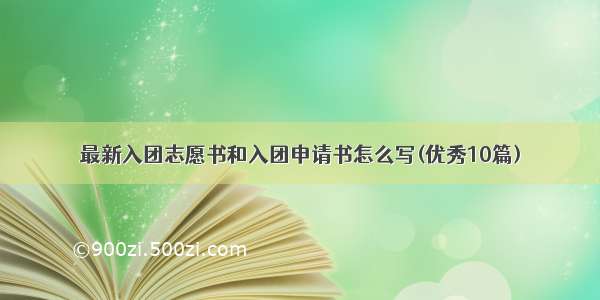 最新入团志愿书和入团申请书怎么写(优秀10篇)

©900zi.500zi.com